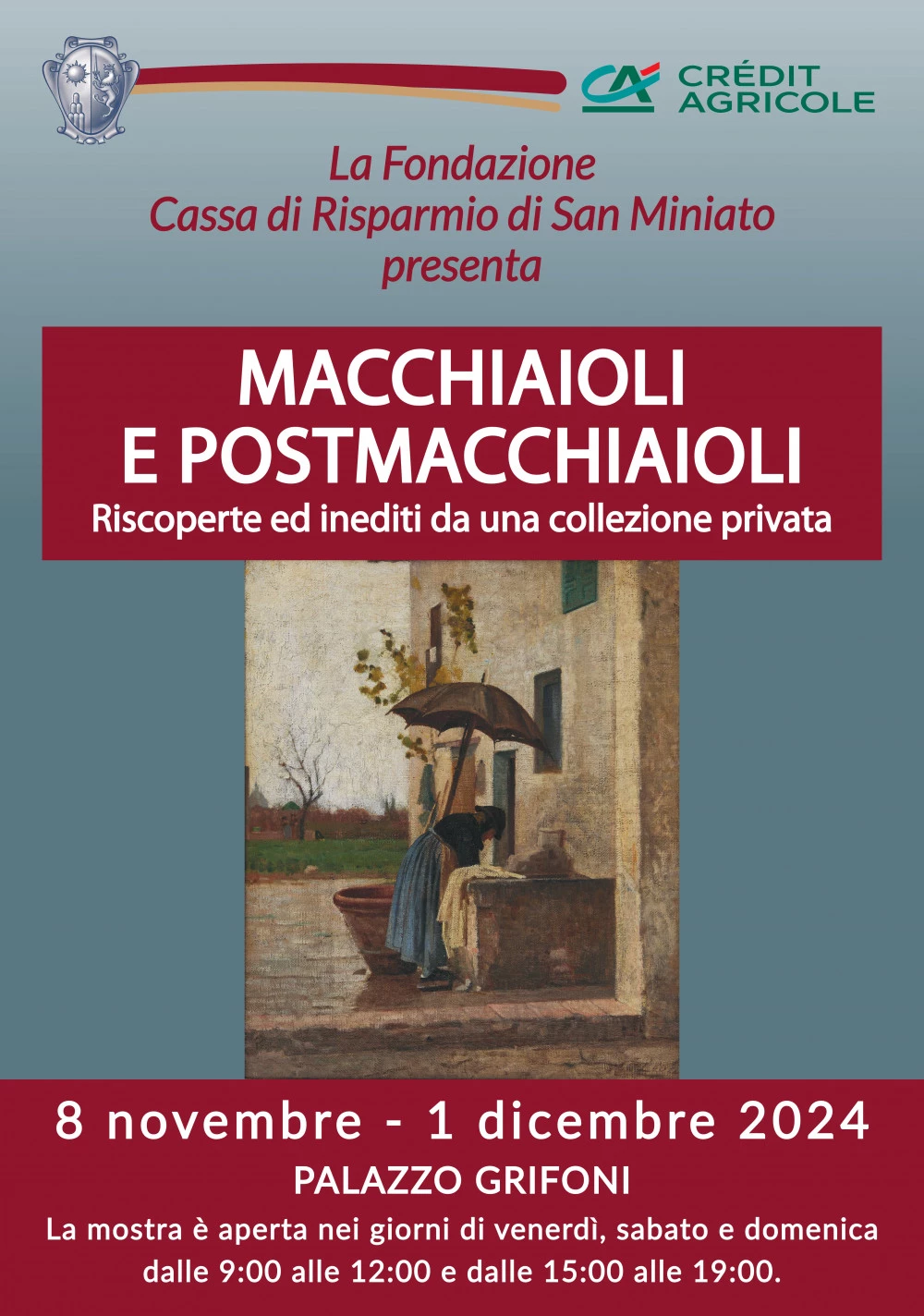 CRÉDIT AGRICOLE

La Fondazione
Cassa di Risparmio di San Miniato
presenta

MACCHIAIOLI
E POSTMACCHIAIOLI
Riscoperte ed inediti da una collezione privata

8 novembre - 1 dicembre 2024
PALAZZO GRIFONI
La mostra è aperta nei giorni di venerdì, sabato e domenica dalle 9:00 alle 12:00 e dalle 15:00 alle 19:00.